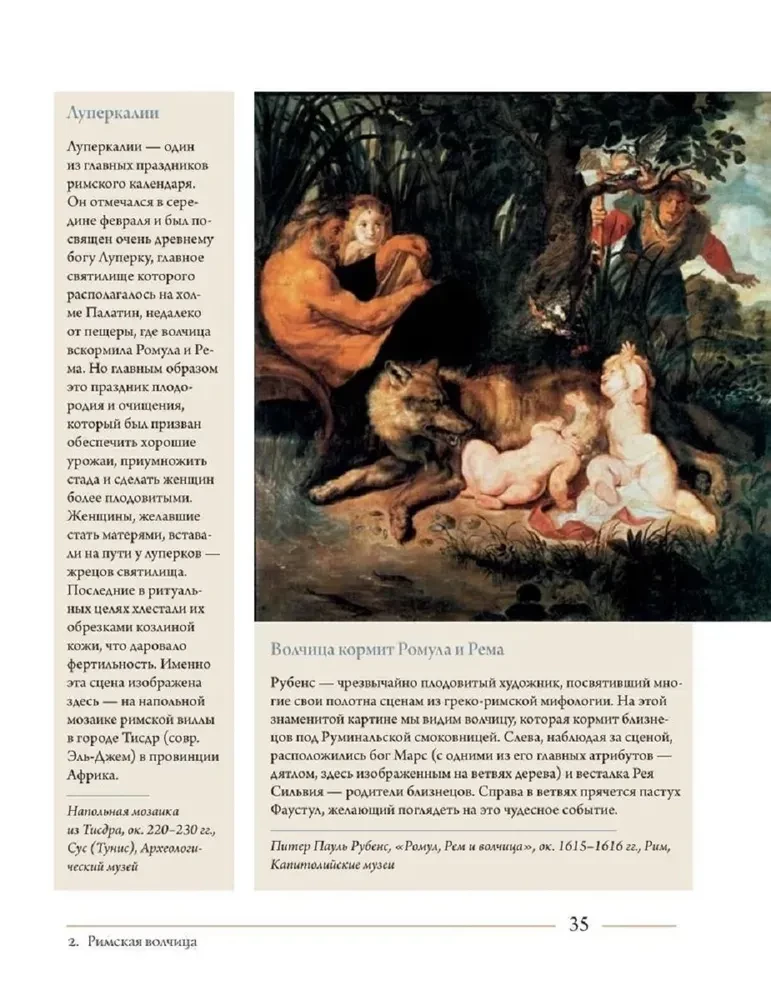 Луперкалии

Луперкалии — один из главных праздников римского календаря. Он отмечался в середине февраля и был посвящен очень древнему богу Луперку, главное святилище которого располагалось на холме Палатин, недалеко от пещеры, где волчица вскормила Ромула и Рема. Но главным образом это праздник плодородия и очищения, который был призван обеспечить хорошие урожаи, приумножить стада и сделать женщин более плодовитыми. Женщины, желавшие стать матерями, вставали на пути у луперков — жрецов святилища. Последние в ритуальных целях хлестали их обрезками козлиной кожи, что даровало фертильность. Именно эта сцена изображена здесь — на напольной мозаике римской виллы в городе Тисдр (совр. Эль-Джем) в провинции Африка.

Напольная мозаика из Тисдра, ок. 220–230 гг., Сус (Тунис), Археологический музей

Волчица кормит Ромула и Рема

Рубенс — чрезвычайно плодовитый художник, посвятивший многие свои полотна сценам из греко-римской мифологии. На этой знаменитой картине мы видим волчицу, которая кормит близнецов под Руминальской смоковницей. Слева, наблюдая за сценой, расположились бог Марс (с одними из его главных атрибутов — дятлом, здесь изображенным на ветвях дерева) и весталка Рея Сильвия — родители близнецов. Справа в ветвях прячется пастух Фаустул, желающий поглядеть на это чудесное событие.

Питер Пауль Рубенс, «Ромул, Рем и волчица», ок. 1615–1616 гг., Рим, Капитолийские музеи

35

2. Римская волчица